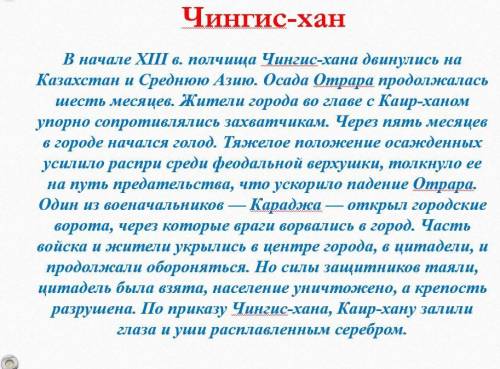 Чингис-хан

В начале XIII в. полчища Чингис-хана двинулись на Казахстан и Среднюю Азию. Осада Отрара продолжалась шесть месяцев. Жители города во главе с Каир-ханом упорно сопротивлялись захватчикам. Через пять месяцев в городе начался голод. Тяжелое положение осажденных усилило распри среди феодальной верхушки, толкнуло ее на путь предательства, что ускорило падение Отрара. Один из военачальников — Караджа — открыл городские ворота, через которые враги ворвались в город. Часть войска и жители укрылись в центре города, в цитадели, и продолжали обороняться. Но силы защитников таяли, цитадель была взята, население уничтожено, а крепость разрушена. По приказу Чингис-хана, Каир-хану залили глаза и уши расплавленным серебром.